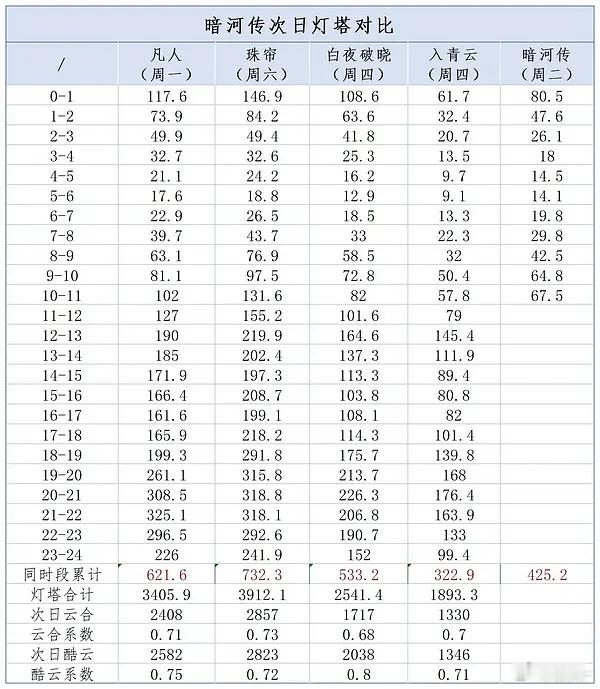 暗河传次日灯塔对比

| / | 凡人（周一） | 珠帘（周六） | 白夜破晓（周四） | 入青云（周四） | 暗河传（周二） |
|---|---|---|---|---|---|
| 0-1 | 117.6 | 146.9 | 108.6 | 61.7 | 80.5 |
| 1-2 | 73.9 | 84.2 | 63.6 | 32.4 | 47.6 |
| 2-3 | 49.9 | 49.4 | 41.8 | 20.7 | 26.1 |
| 3-4 | 32.7 | 32.6 | 25.3 | 13.5 | 18 |
| 4-5 | 21.1 | 24.2 | 16.2 | 9.7 | 14.5 |
| 5-6 | 17.6 | 18.8 | 12.9 | 9.1 | 14.1 |
| 6-7 | 22.9 | 26.5 | 18.5 | 13.3 | 19.8 |
| 7-8 | 39.7 | 43.7 | 33 | 22.3 | 29.8 |
| 8-9 | 63.1 | 76.9 | 58.5 | 32 | 42.5 |
| 9-10 | 81.1 | 97.5 | 72.8 | 50.4 | 64.8 |
| 10-11 | 102 | 131.6 | 82 | 57.8 | 67.5 |
| 11-12 | 127 | 155.2 | 101.6 | 79 | |
| 12-13 | 190 | 219.9 | 164.6 | 145.4 | |
| 13-14 | 185 | 202.4 | 137.3 | 111.9 | |
| 14-15 | 171.9 | 197.3 | 113.3 | 89.4 | |
| 15-16 | 166.4 | 208.7 | 103.8 | 80.8 | |
| 16-17 | 161.6 | 199.1 | 108.1 | 82 | |
| 17-18 | 165.9 | 218.2 | 114.3 | 101.4 | |
| 18-19 | 199.3 | 291.8 | 175.7 | 139.8 | |
| 19-20 | 261.1 | 315.8 | 213.7 | 168 | |
| 20-21 | 308.5 | 318.8 | 226.3 | 176.4 | |
| 21-22 | 325.1 | 318.1 | 206.8 | 163.9 | |
| 22-23 | 296.5 | 292.6 | 190.7 | 133 | |
| 23-24 | 226 | 241.9 | 152 | 99.4 | |
| 同时段累计 | 621.6 | 732.3 | 533.2 | 322.9 | 425.2 |
| 灯塔合计 | 3405.9 | 3912.1 | 2541.4 | 1893.3 | |
| 次日云合 | 2408 | 2857 | 1717 | 1330 | |
| 云合系数 | 0.71 | 0.73 | 0.68 | 0.7 | |
| 次日酷云 | 2582 | 2823 | 2038 | 1346 | |
| 酷云系数 | 0.75 | 0.72 | 0.8 | 0.71 | |